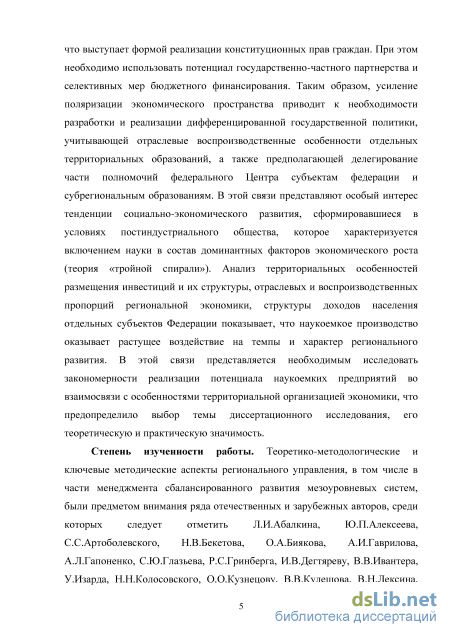 что выступает формой реализации конституционных прав граждан. При этом необходимо использовать потенциал государственно-частного партнерства и селективных мер бюджетного финансирования. Таким образом, усиление поляризации экономического пространства приводит к необходимости разработки и реализации дифференцированной государственной политики, учитывающей отраслевые воспроизводственные особенности отдельных территориальных образований, а также предполагающей делегирование части полномочий федерального Центра субъектам федерации и субрегиональным образованиям. В этой связи представляют особый интерес тенденции социально-экономического развития, сформировавшиеся в условиях постиндустриального общества, которое характеризуется включением науки в состав доминантных факторов экономического роста (теория «тройной спирали»). Анализ территориальных особенностей размещения инвестиций и их структуры, отраслевых и воспроизводственных пропорций региональной экономики, структуры доходов населения отдельных субъектов Федерации показывает, что наукоемкое производство оказывает растущее воздействие на темпы и характер регионального развития. В этой связи представляется необходимым исследовать закономерности реализации потенциала наукоемких предприятий во взаимосвязи с особенностями территориальной организацией экономики, что предопределило выбор темы диссертационного исследования, его теоретическую и практическую значимость.

Степень изученности работы. Теоретико-методологические и ключевые методические аспекты регионального управления, в том числе в части менеджмента сбалансированного развития мезоуровневых систем, были предметом внимания ряда отечественных и зарубежных авторов, среди которых следует отметить Л.И.Абалкина, Ю.П.Алексеева, С.С.Артоболевского, Н.В.Бекетова, О.А.Биякова, А.И.Гаврилова, А.Л.Гапоненко, С.Ю.Глазьева, Р.С.Гринберга, И.В.Дегтяреву, В.В.Ивантера, У.Изарда, Н.Н.Колосовского, О.О.Кузнецову, В.В.Кулешова, В.Н.Лексина,

5

dsLib.net
библиотека диссертаций